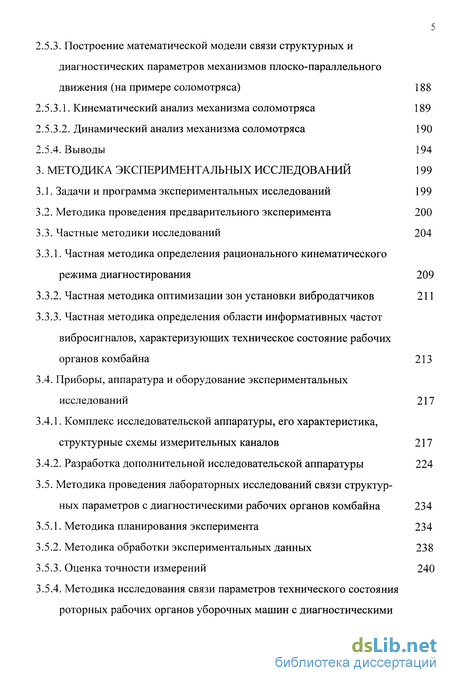 5

2.5.3. Построение математической модели связи структурных и диагностических параметров механизмов плоско-параллельного движения (на примере соломотряса) 188

2.5.3.1. Кинематический анализ механизма соломотряса 189

2.5.3.2. Динамический анализ механизма соломотряса 190

2.5.4. Выводы 194

3. МЕТОДИКА ЭКСПЕРИМЕНТАЛЬНЫХ ИССЛЕДОВАНИЙ 199

3.1. Задачи и программа экспериментальных исследований 199

3.2. Методика проведения предварительного эксперимента 200

3.3. Частные методики исследований 204

3.3.1. Частная методика определения рационального кинематического режима диагностирования 209

3.3.2. Частная методика оптимизации зон установки вибродатчиков 211

3.3.3. Частная методика определения области информативных частот вибросигналов, характеризующих техническое состояние рабочих органов комбайна 213

3.4. Приборы, аппаратура и оборудование экспериментальных исследований 217

3.4.1. Комплекс исследовательской аппаратуры, его характеристика, структурные схемы измерительных каналов 217

3.4.2. Разработка дополнительной исследовательской аппаратуры 224

3.5. Методика проведения лабораторных исследований связи структурных параметров с диагностическими рабочих органов комбайна 234

3.5.1. Методика планирования эксперимента 234

3.5.2. Методика обработки экспериментальных данных 238

3.5.3. Оценка точности измерений 240

3.5.4. Методика исследования связи параметров технического состояния роторных рабочих органов уборочных машин с диагностическими

dsLib.net
библиотека диссертаций